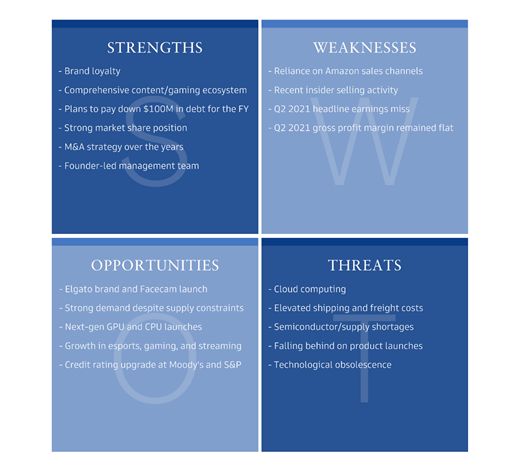 STRENGTHS

- Brand loyalty
- Comprehensive content/gaming ecosystem
- Plans to pay down \$100M in debt for the FY
- Strong market share position
- M&A strategy over the years
- Founder-led management team

S

WEAKNESSES

- Reliance on Amazon sales channels
- Recent insider selling activity
- Q2 2021 headline earnings miss
- Q2 2021 gross profit margin remained flat

W

OPPORTUNITIES

- Elgato brand and Facecam launch
- Strong demand despite supply constraints
- Next-gen GPU and CPU launches
- Growth in esports, gaming, and streaming
- Credit rating upgrade at Moody's and S&P

O

THREATS

- Cloud computing
- Elevated shipping and freight costs
- Semiconductor/supply shortages
- Falling behind on product launches
- Technological obsolescence

T